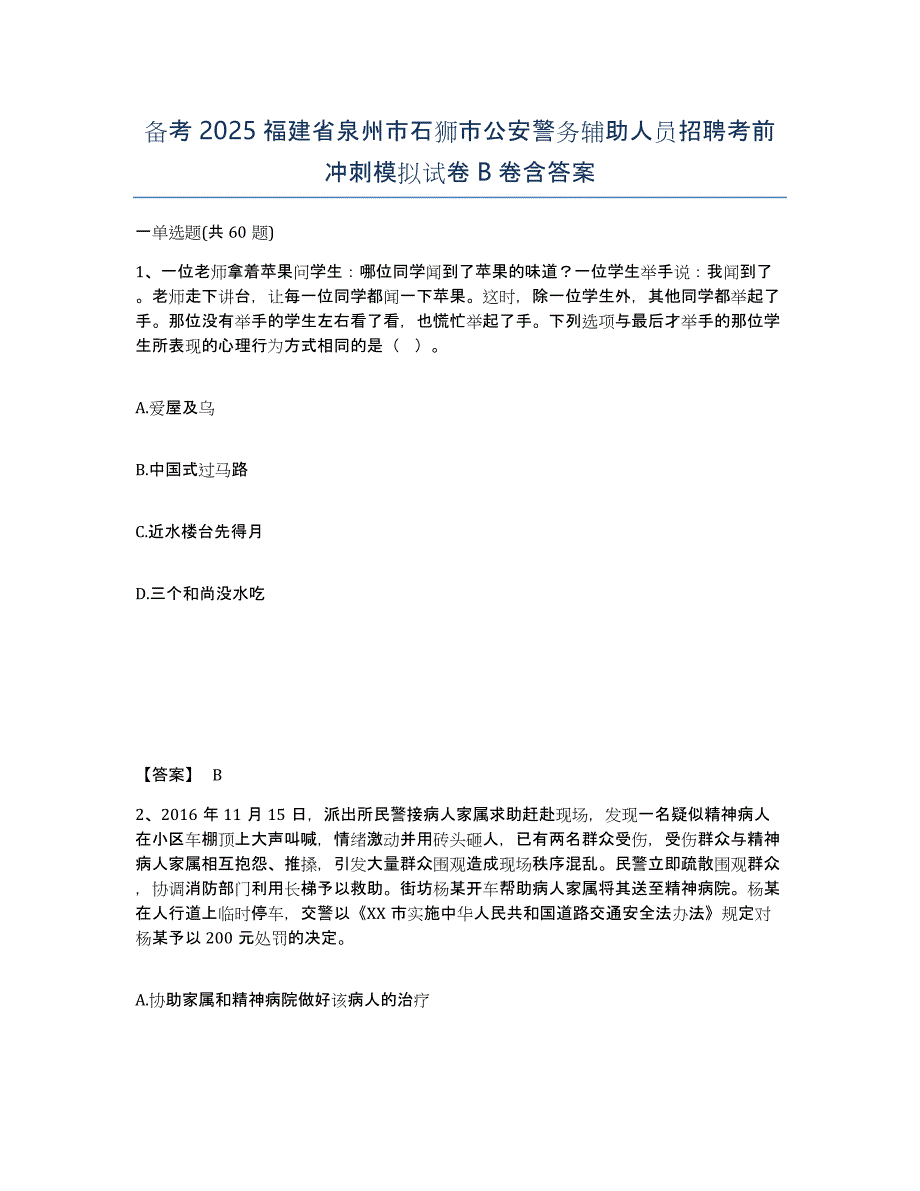 备考 2025 福建省泉州市石狮市公安警务辅助人员招聘考前冲刺模拟试卷 B 卷含答案

一单选题(共 60 题)

1、一位老师拿着苹果问学生：哪位同学闻到了苹果的味道？一位学生举手说：我闻到了。老师走下讲台，让每一位同学都闻一下苹果。这时，除一位学生外，其他同学都举起了手。那位没有举手的学生左右看了看，也慌忙举起了手。下列选项与最后才举手的那位学生所表现的心理行为方式相同的是（ ）。

A.爱屋及乌

B.中国式过马路

C.近水楼台先得月

D.三个和尚没水吃

【答案】 B

2、2016 年 11 月 15 日，派出所民警接病人家属求助赶赴现场，发现一名疑似精神病人在小区车棚顶上大声叫喊，情绪激动并用砖头砸人，已有两名群众受伤，受伤群众与精神病人家属相互抱怨、推搡，引发大量群众围观造成现场秩序混乱。民警立即疏散围观群众，协调消防部门利用长梯予以救助。街坊杨某开车帮助病人家属将其送至精神病院。杨某在人行道上临时停车，交警以《XX 市实施中华人民共和国道路交通安全法办法》规定对杨某予以 200 元处罚的决定。

A.协助家属和精神病院做好该病人的治疗